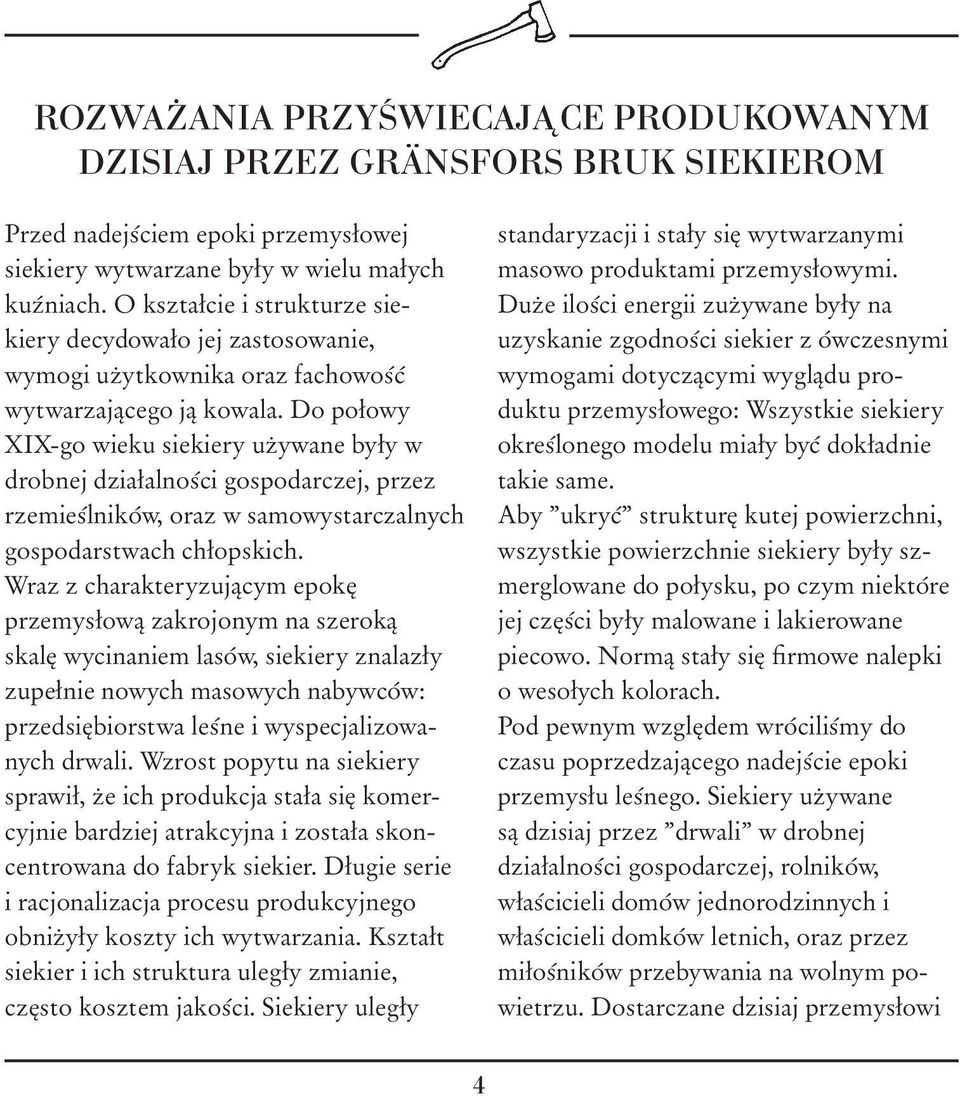 ROZWAŻANIA PRZYŚWIECAJĄCE PRODUKOWANYM DZISIAJ PRZEZ GRÄNSFORS BRUK SIEKIEROM

Przed nadejściem epoki przemysłowej siekiery wytwarzane były w wielu małych kuźniach. O kształcie i strukturze siekiery decydowało jej zastosowanie, wymogi użytkownika oraz fachowość wytwarzającego ją kowala. Do połowy XIX-go wieku siekiery używane były w drobnej działalności gospodarczej, przez rzemieślników, oraz w samowystarczalnych gospodarstwach chłopskich.
Wraz z charakteryzującym epokę przemysłową zakrojonym na szeroką skalę wycinaniem lasów, siekiery znalazły zupełnie nowych masowych nabywców: przedsiębiorstwa leśne i wyspecjalizowanych drwali. Wzrost popytu na siekiery sprawił, że ich produkcja stała się komercyjnie bardziej atrakcyjna i została skoncentrowana do fabryk siekier. Długie serie i racjonalizacja procesu produkcyjnego obniżyły koszty ich wytwarzania. Kształt siekier i ich struktura uległy zmianie, często kosztem jakości. Siekiery uległy standaryzacji i stały się wytwarzanymi masowo produktami przemysłowymi. Duże ilości energii zużywane były na uzyskanie zgodności siekier z ówczesnymi wymogami dotyczącymi wyglądu produktu przemysłowego: Wszystkie siekiery określonego modelu miały być dokładnie takie same.
Aby ”ukryć” strukturę kutej powierzchni, wszystkie powierzchnie siekiery były szmerglowane do połysku, po czym niektóre jej części były malowane i lakierowane piecowo. Normą stały się firmowe nalepki o wesołych kolorach.
Pod pewnym względem wróciliśmy do czasu poprzedzającego nadejście epoki przemysłu leśnego. Siekiery używane są dzisiaj przez ”drwali” w drobnej działalności gospodarczej, rolników, właścicieli domów jednorodzinnych i właścicieli domków letnich, oraz przez miłośników przebywania na wolnym powietrzu. Dostarczane dzisiaj przemysłowi

4